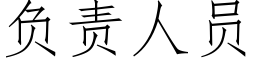 负责人员